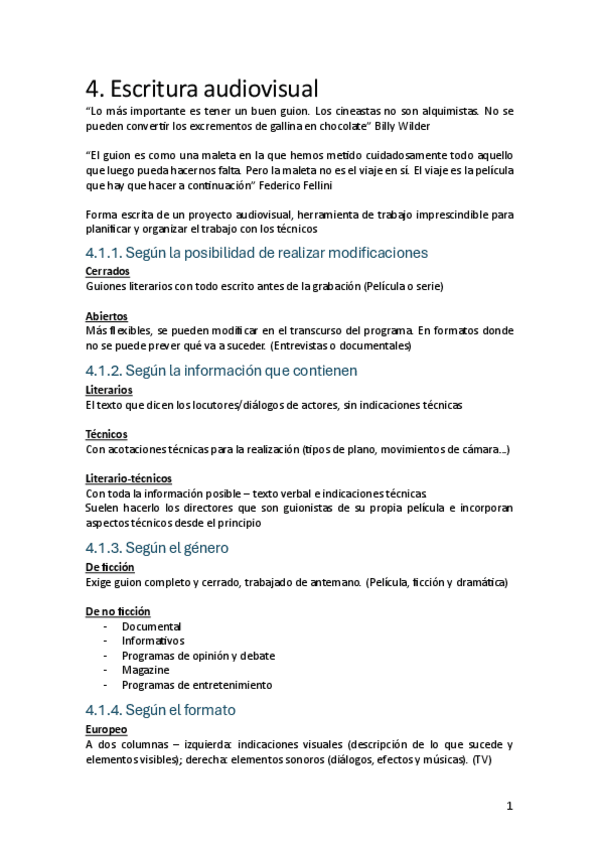 4. Escritura audiovisual
“Lo más importante es tener un buen guion. Los cineastas no son alquimistas. No se pueden convertir los excrementos de gallina en chocolate” Billy Wilder

“El guion es como una maleta en la que hemos metido cuidadosamente todo aquello que luego pueda hacernos falta. Pero la maleta no es el viaje en sí. El viaje es la película que hay que hacer a continuación” Federico Fellini

Forma escrita de un proyecto audiovisual, herramienta de trabajo imprescindible para planificar y organizar el trabajo con los técnicos

4.1.1. Según la posibilidad de realizar modificaciones
Cerrados
Guiones literarios con todo escrito antes de la grabación (Película o serie)

Abiertos
Más flexibles, se pueden modificar en el transcurso del programa. En formatos donde no se puede prever qué va a suceder. (Entrevistas o documentales)

4.1.2. Según la información que contienen
Literarios
El texto que dicen los locutores/diálogos de actores, sin indicaciones técnicas

Técnicos
Con acotaciones técnicas para la realización (tipos de plano, movimientos de cámara…)

Literario-técnicos
Con toda la información posible – texto verbal e indicaciones técnicas
Suelen hacerlo los directores que son guionistas de su propia película e incorporan aspectos técnicos desde el principio

4.1.3. Según el género
De ficción
Exige guion completo y cerrado, trabajado de antemano. (Película, ficción y dramática)

De no ficción
- Documental
- Informativos
- Programas de opinión y debate
- Magazine
- Programas de entretenimiento

4.1.4. Según el formato
Europeo
A dos columnas – izquierda: indicaciones visuales (descripción de lo que sucede y elementos visibles); derecha: elementos sonoros (diálogos, efectos y músicas). (TV)

1